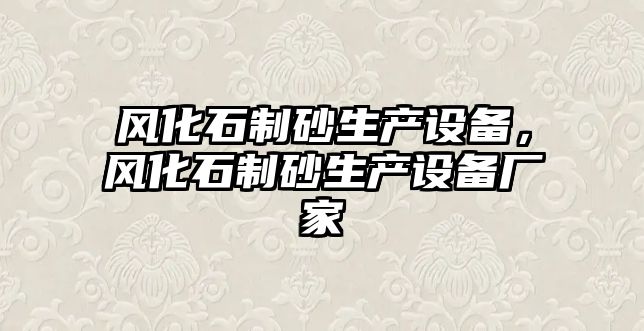 风化石制砂生产设备，风化石制砂生产设备厂家